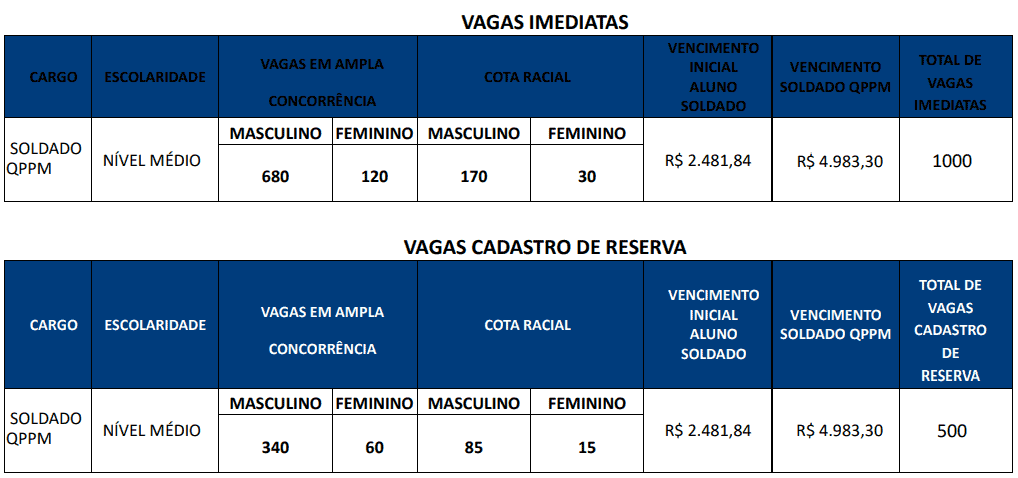 VAGAS IMEDIATAS

| CARGO | ESCOLARIDADE | VAGAS EM AMPLA CONCORRÊNCIA | | COTA RACIAL | | VENCIMENTO INICIAL ALUNO SOLDADO | VENCIMENTO SOLDADO QPPM | TOTAL DE VAGAS IMEDIATAS |
|---|---|---|---|---|---|---|---|---|
| SOLDADO QPPM | NÍVEL MÉDIO | MASCULINO | FEMININO | MASCULINO | FEMININO | R$ 2.481,84 | R$ 4.983,30 | 1000 |
| | | 680 | 120 | 170 | 30 | | | |

VAGAS CADASTRO DE RESERVA

| CARGO | ESCOLARIDADE | VAGAS EM AMPLA CONCORRÊNCIA | | COTA RACIAL | | VENCIMENTO INICIAL ALUNO SOLDADO | VENCIMENTO SOLDADO QPPM | TOTAL DE VAGAS CADASTRO DE RESERVA |
|---|---|---|---|---|---|---|---|---|
| SOLDADO QPPM | NÍVEL MÉDIO | MASCULINO | FEMININO | MASCULINO | FEMININO | R$ 2.481,84 | R$ 4.983,30 | 500 |
| | | 340 | 60 | 85 | 15 | | | |